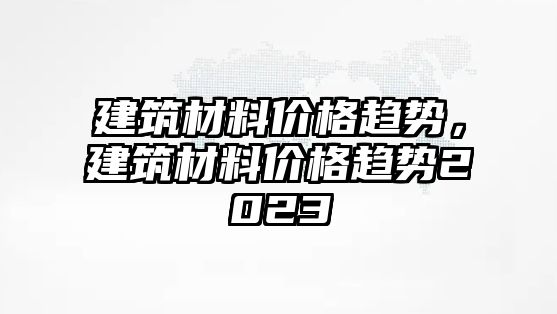 建筑材料价格趋势，建筑材料价格趋势2023